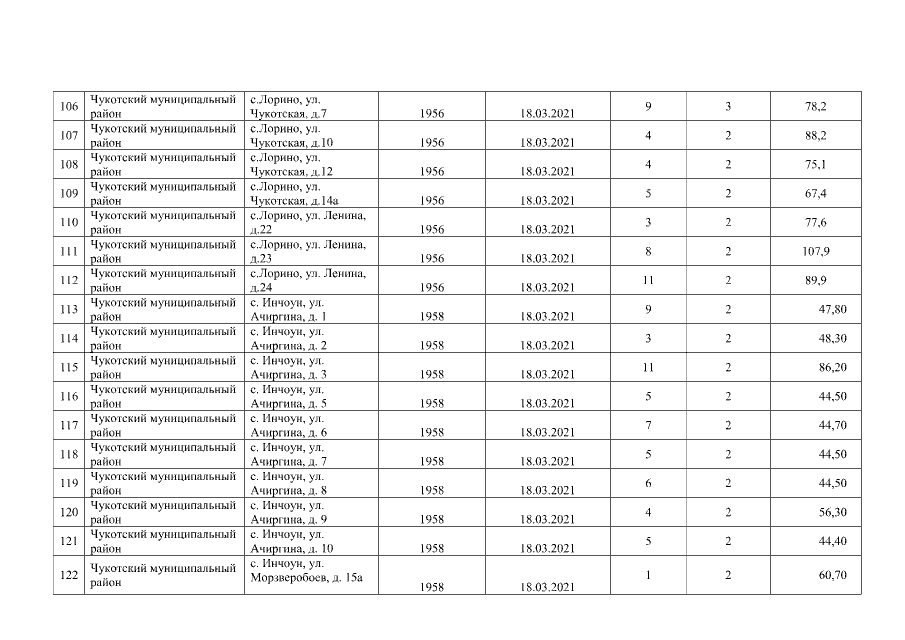 | 106 | Чукотский муниципальный район | с.Лорино, ул. Чукотская, д.7 | 1956 | 18.03.2021 | 9 | 3 | 78,2 |
|---|---|---|---|---|---|---|---|
| 107 | Чукотский муниципальный район | с.Лорино, ул. Чукотская, д.10 | 1956 | 18.03.2021 | 4 | 2 | 88,2 |
| 108 | Чукотский муниципальный район | с.Лорино, ул. Чукотская, д.12 | 1956 | 18.03.2021 | 4 | 2 | 75,1 |
| 109 | Чукотский муниципальный район | с.Лорино, ул. Чукотская, д.14а | 1956 | 18.03.2021 | 5 | 2 | 67,4 |
| 110 | Чукотский муниципальный район | с.Лорино, ул. Ленина, д.22 | 1956 | 18.03.2021 | 3 | 2 | 77,6 |
| 111 | Чукотский муниципальный район | с.Лорино, ул. Ленина, д.23 | 1956 | 18.03.2021 | 8 | 2 | 107,9 |
| 112 | Чукотский муниципальный район | с.Лорино, ул. Ленина, д.24 | 1956 | 18.03.2021 | 11 | 2 | 89,9 |
| 113 | Чукотский муниципальный район | с. Инчоун, ул. Ачиргина, д. 1 | 1958 | 18.03.2021 | 9 | 2 | 47,80 |
| 114 | Чукотский муниципальный район | с. Инчоун, ул. Ачиргина, д. 2 | 1958 | 18.03.2021 | 3 | 2 | 48,30 |
| 115 | Чукотский муниципальный район | с. Инчоун, ул. Ачиргина, д. 3 | 1958 | 18.03.2021 | 11 | 2 | 86,20 |
| 116 | Чукотский муниципальный район | с. Инчоун, ул. Ачиргина, д. 5 | 1958 | 18.03.2021 | 5 | 2 | 44,50 |
| 117 | Чукотский муниципальный район | с. Инчоун, ул. Ачиргина, д. 6 | 1958 | 18.03.2021 | 7 | 2 | 44,70 |
| 118 | Чукотский муниципальный район | с. Инчоун, ул. Ачиргина, д. 7 | 1958 | 18.03.2021 | 5 | 2 | 44,50 |
| 119 | Чукотский муниципальный район | с. Инчоун, ул. Ачиргина, д. 8 | 1958 | 18.03.2021 | 6 | 2 | 44,50 |
| 120 | Чукотский муниципальный район | с. Инчоун, ул. Ачиргина, д. 9 | 1958 | 18.03.2021 | 4 | 2 | 56,30 |
| 121 | Чукотский муниципальный район | с. Инчоун, ул. Ачиргина, д. 10 | 1958 | 18.03.2021 | 5 | 2 | 44,40 |
| 122 | Чукотский муниципальный район | с. Инчоун, ул. Морзверобоев, д. 15а | 1958 | 18.03.2021 | 1 | 2 | 60,70 |